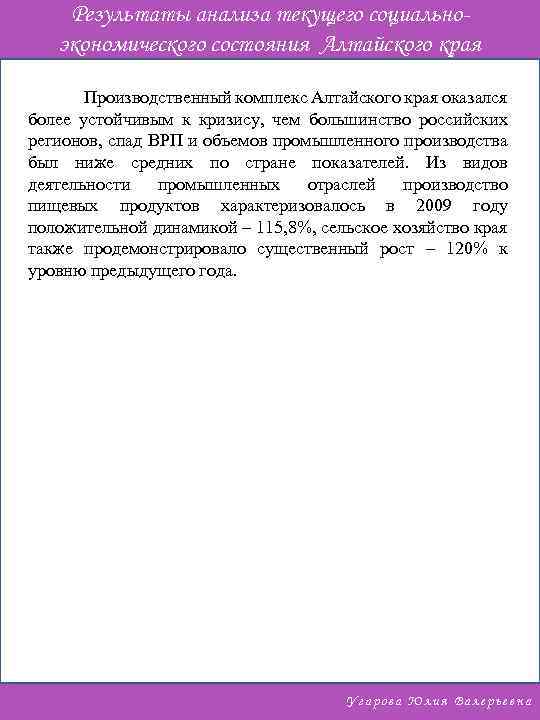 Результаты анализа текущего социально-экономического состояния Алтайского края

Производственный комплекс Алтайского края оказался более устойчивым к кризису, чем большинство российских регионов, спад ВРП и объемов промышленного производства был ниже средних по стране показателей. Из видов деятельности промышленных отраслей производство пищевых продуктов характеризовалось в 2009 году положительной динамикой – 115,8%, сельское хозяйство края также продемонстрировало существенный рост – 120% к уровню предыдущего года.

Угарова Юлия Валерьевна